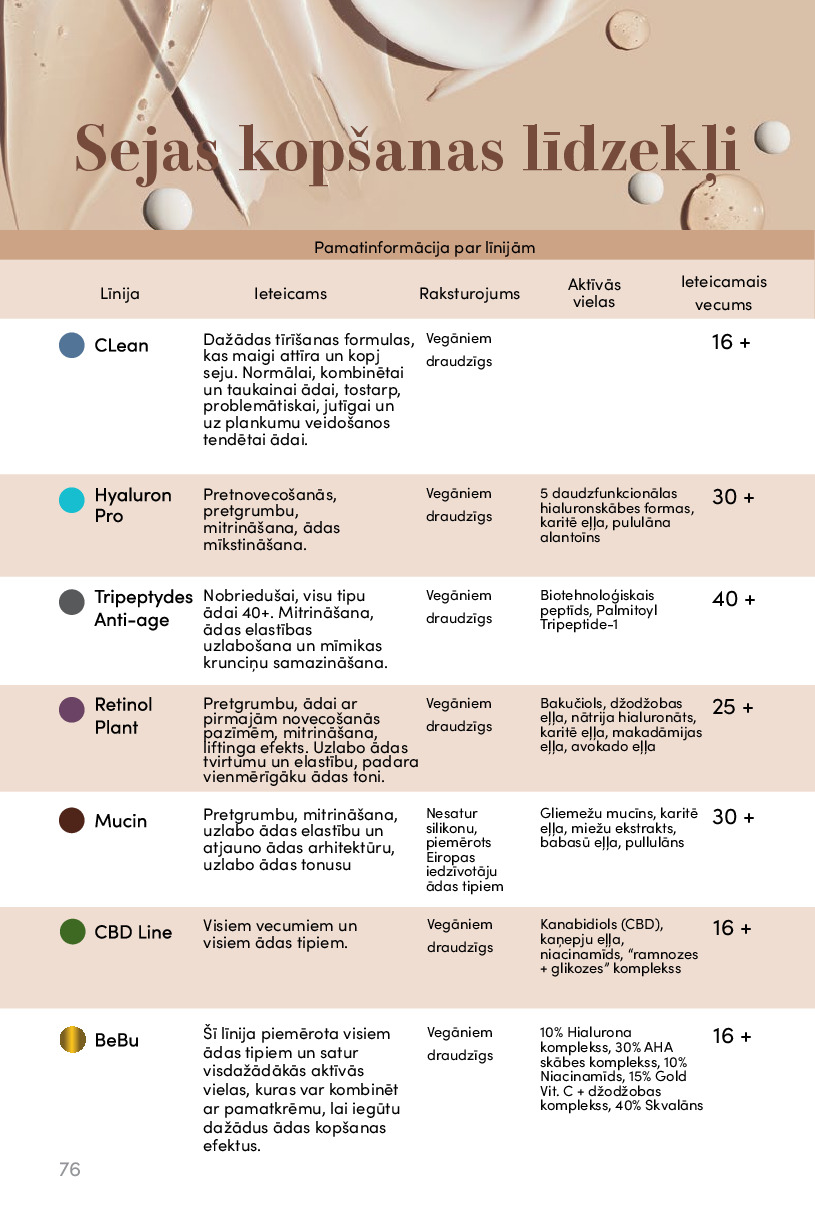 Sejas kopšanas līdzekļi

Pamatinformācija par līnijām

| Līnija | Ieteicams | Raksturojums | Aktīvās vielas | Ieteicamais vecums |
|---|---|---|---|---|
| CLean | Dažādas tīrīšanas formulas, kas maigi attīra un kopj seju. Normālai, kombinētai un taukainai ādai, tostarp, problemātiskai, jutīgai un uz plankumu veidošanos tendētai ādai. | Vegāniem draudzīgs | | 16 + |
| Hyaluron Pro | Pretnovecošanās, pretgrumbu, mitrināšana, ādas mīkstināšana. | Vegāniem draudzīgs | 5 daudzfunkcionālas hialuronskābes formas, karitē eļļa, pululāna alantoīns | 30 + |
| Tripeptydes Anti-age | Nobriedušai, visu tipu ādai 40+. Mitrināšana, ādas elastības uzlabošana un mīmikas krunciņu samazināšana. | Vegāniem draudzīgs | Biotehnoloģiskais peptīds, Palmitoyl Tripeptide-1 | 40 + |
| Retinol Plant | Pretgrumbu, ādai ar pirmajām novecošanās pazīmēm, mitrināšana, liftinga efekts. Uzlabo ādas tvirtumu un elastību, padara vienmērīgāku ādas toni. | Vegāniem draudzīgs | Bakučiols, džodžobas eļļa, nātrija hialuronāts, karitē eļļa, makadāmijas eļļa, avokado eļļa | 25 + |
| Mucin | Pretgrumbu, mitrināšana, uzlabo ādas elastību un atjauno ādas arhitektūru, uzlabo ādas tonusu | Nesatur silikonu, piemērots Eiropas iedzīvotāju ādas tipiem | Gliemežu mucīns, karitē eļļa, miežu ekstrakts, babasū eļļa, pullulāns | 30 + |
| CBD Line | Visiem vecumiem un visiem ādas tipiem. | Vegāniem draudzīgs | Kanabidiols (CBD), kaņepju eļļa, niacinamīds, "ramnozes + glikozes" komplekss | 16 + |
| BeBu | Šī līnija piemērota visiem ādas tipiem un satur visdažādākās aktīvās vielas, kuras var kombinēt ar pamatkrēmu, lai iegūtu dažādus ādas kopšanas efektus. | Vegāniem draudzīgs | 10% Hialurona komplekss, 30% AHA skābes komplekss, 10% Niacinamīds, 15% Gold Vit. C + džodžobas komplekss, 40% Skvalāns | 16 + |

76